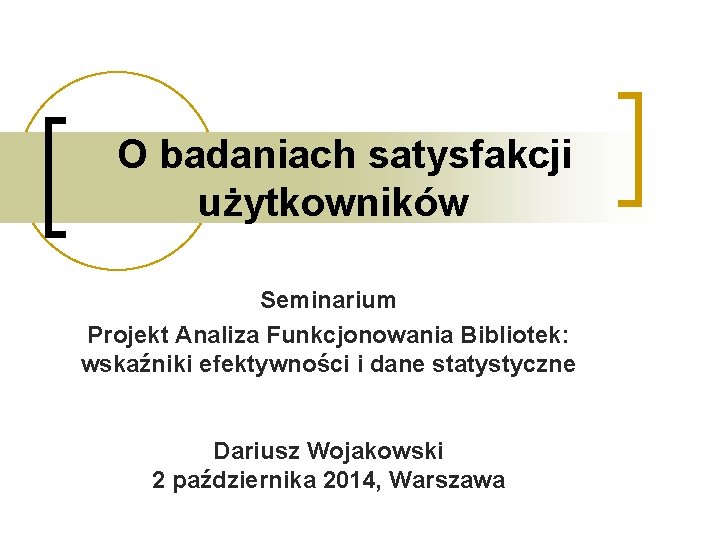 O badaniach satysfakcji użytkowników

Seminarium
Projekt Analiza Funkcjonowania Bibliotek: wskaźniki efektywności i dane statystyczne

Dariusz Wojakowski
2 października 2014, Warszawa